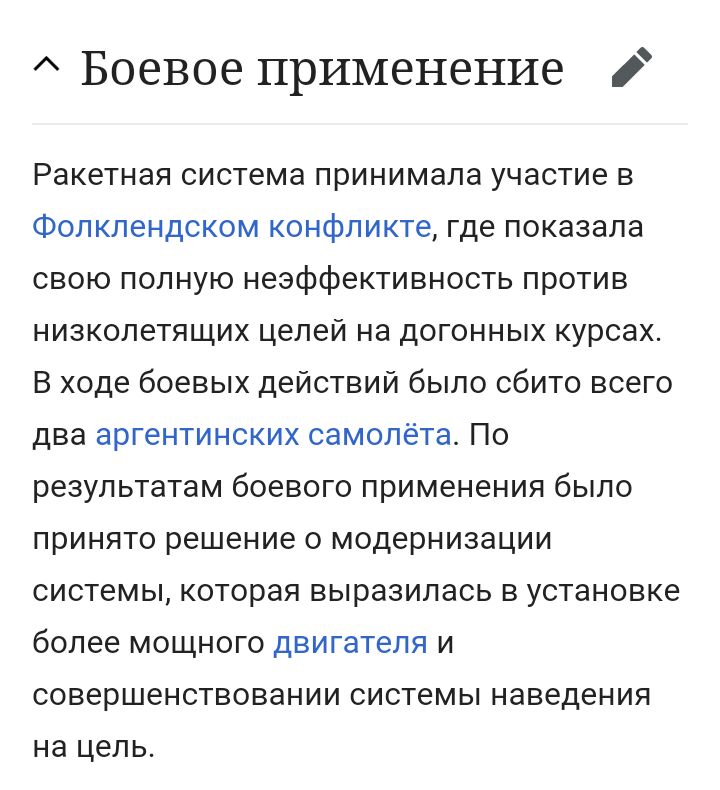 Боевое применение

Ракетная система принимала участие в Фолклендском конфликте, где показала свою полную неэффективность против низколетящих целей на догонных курсах. В ходе боевых действий было сбито всего два аргентинских самолёта. По результатам боевого применения было принято решение о модернизации системы, которая выразилась в установке более мощного двигателя и совершенствовании системы наведения на цель.